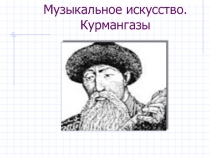 Музыкальное искусство. Курмангазы